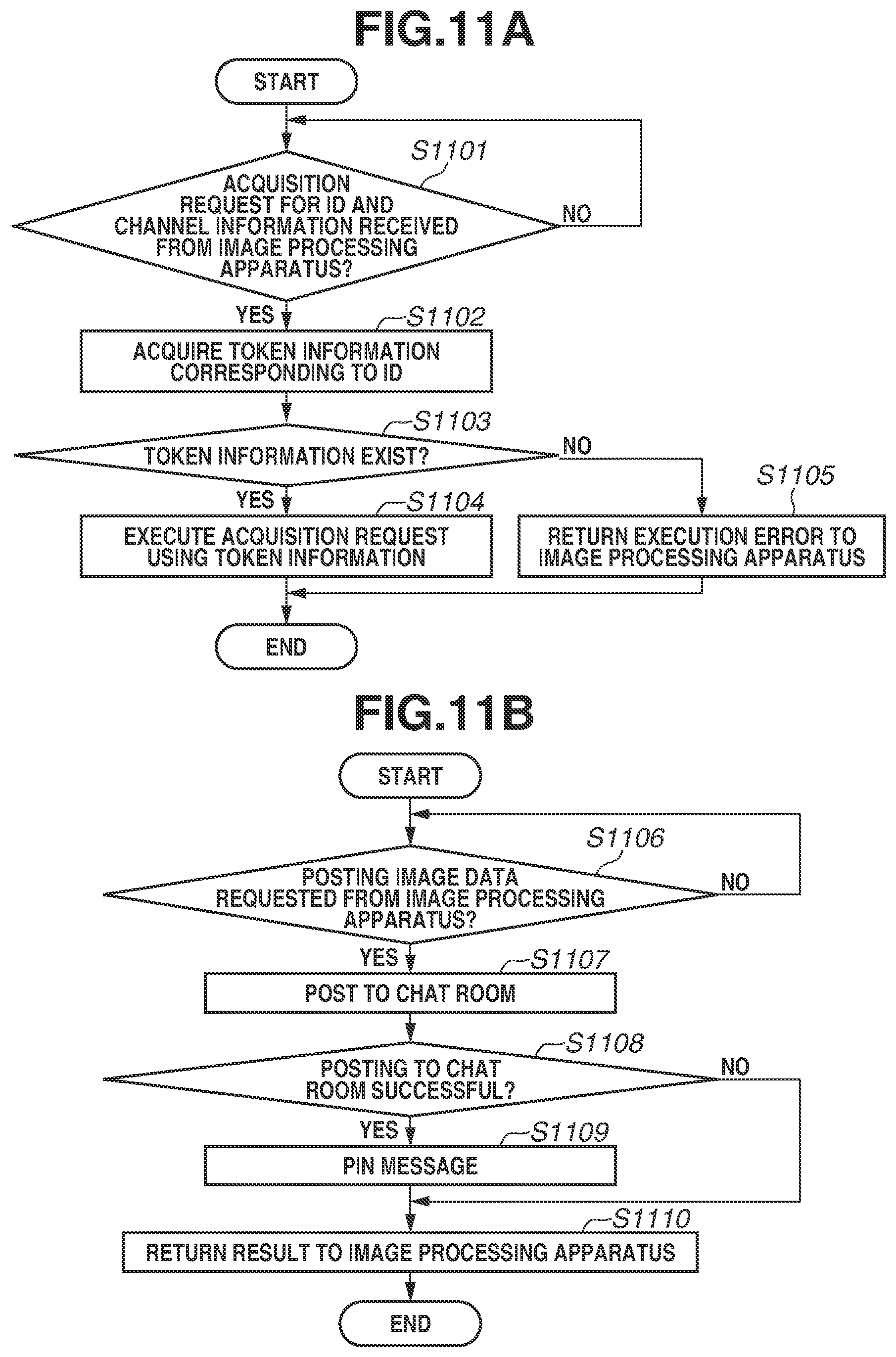 FIG.11A

START

S1101

ACQUISITION REQUEST FOR ID AND CHANNEL INFORMATION RECEIVED FROM IMAGE PROCESSING APPARATUS?

NO

YES

S1102

ACQUIRE TOKEN INFORMATION CORRESPONDING TO ID

S1103

TOKEN INFORMATION EXIST?

NO

YES

S1104

EXECUTE ACQUISITION REQUEST USING TOKEN INFORMATION

S1105

RETURN EXECUTION ERROR TO IMAGE PROCESSING APPARATUS

END

FIG.11B

START

S1106

POSTING IMAGE DATA REQUESTED FROM IMAGE PROCESSING APPARATUS?

NO

YES

S1107

POST TO CHAT ROOM

S1108

POSTING TO CHAT ROOM SUCCESSFUL?

NO

YES

S1109

PIN MESSAGE

S1110

RETURN RESULT TO IMAGE PROCESSING APPARATUS

END